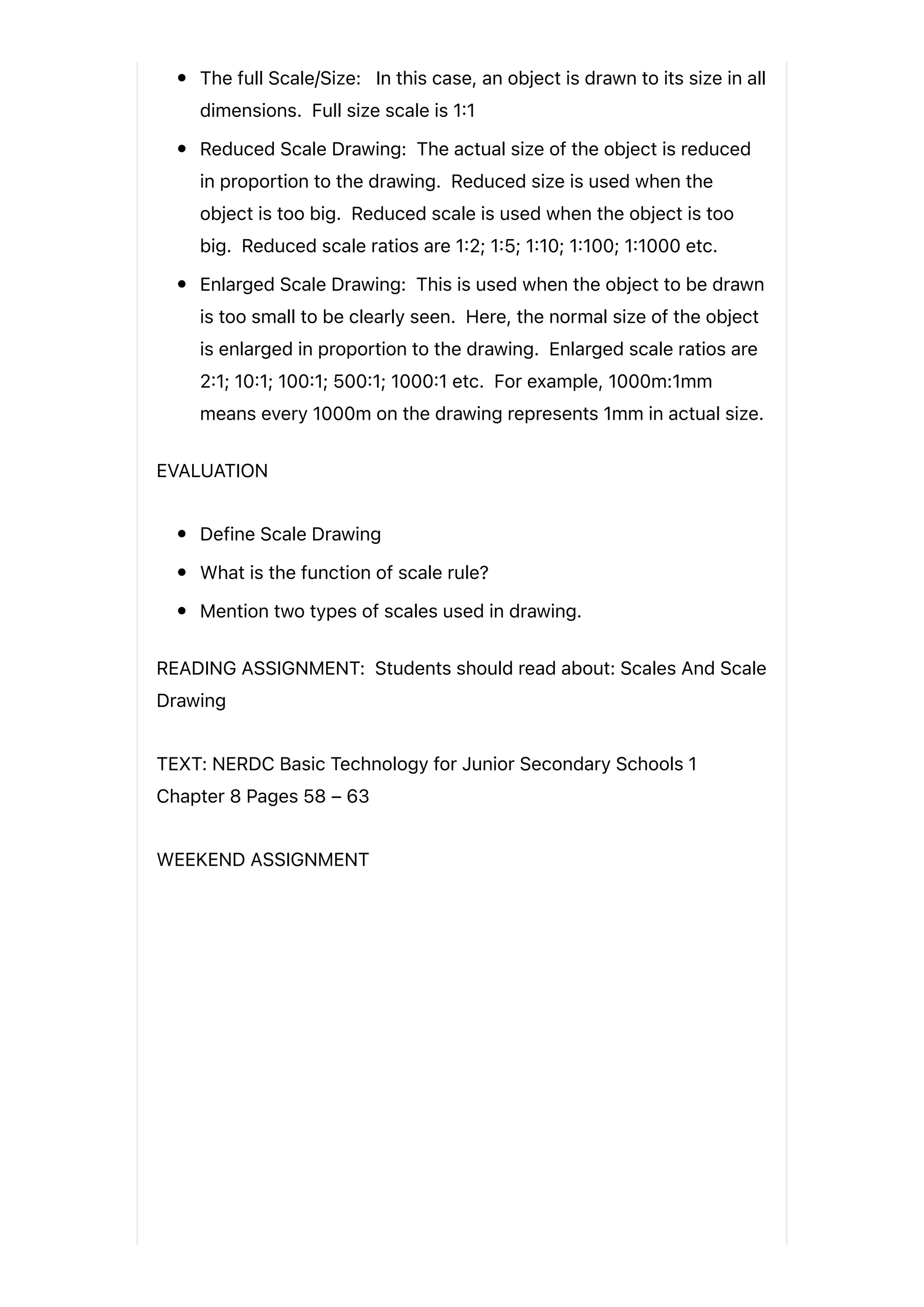 - The full Scale/Size: In this case, an object is drawn to its size in all dimensions. Full size scale is 1:1
- Reduced Scale Drawing: The actual size of the object is reduced in proportion to the drawing. Reduced size is used when the object is too big. Reduced scale is used when the object is too big. Reduced scale ratios are 1:2; 1:5; 1:10; 1:100; 1:1000 etc.
- Enlarged Scale Drawing: This is used when the object to be drawn is too small to be clearly seen. Here, the normal size of the object is enlarged in proportion to the drawing. Enlarged scale ratios are 2:1; 10:1; 100:1; 500:1; 1000:1 etc. For example, 1000m:1mm means every 1000m on the drawing represents 1mm in actual size.

EVALUATION

- Define Scale Drawing
- What is the function of scale rule?
- Mention two types of scales used in drawing.

READING ASSIGNMENT: Students should read about: Scales And Scale Drawing

TEXT: NERDC Basic Technology for Junior Secondary Schools 1 Chapter 8 Pages 58 – 63

WEEKEND ASSIGNMENT